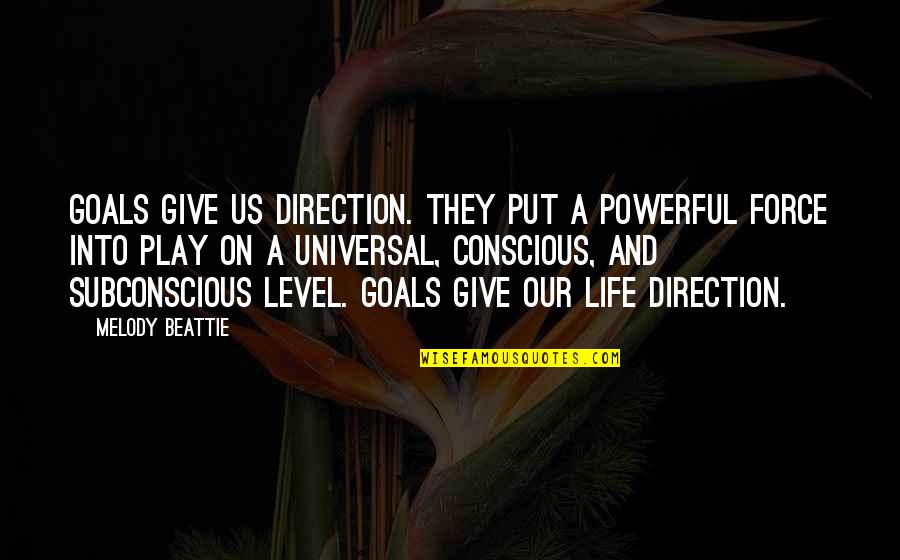 GOALS GIVE US DIRECTION. THEY PUT A POWERFUL FORCE INTO PLAY ON A UNIVERSAL, CONSCIOUS, AND SUBCONSCIOUS LEVEL. GOALS GIVE OUR LIFE DIRECTION.

— MELODY BEATTIE

WISEFAMOUSQUOTES.COM